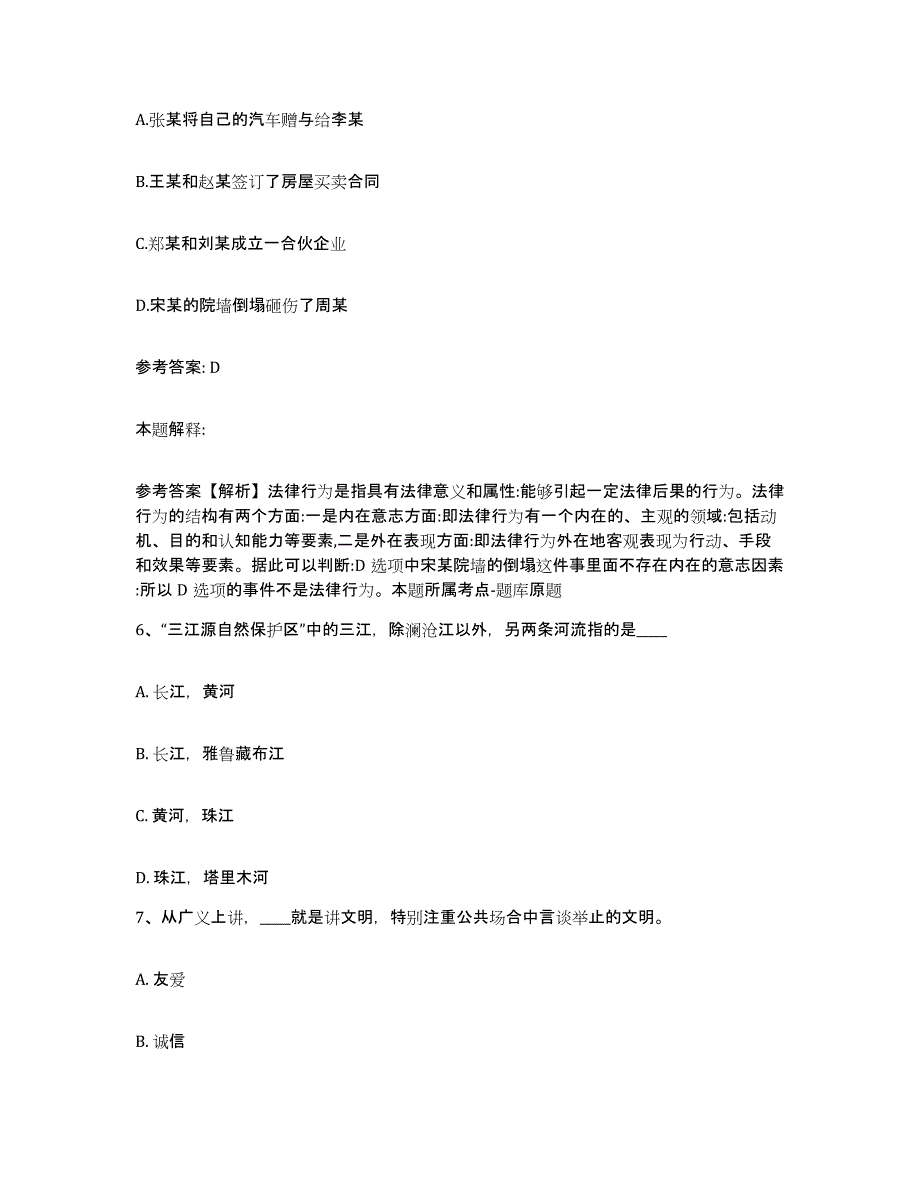 A.张某将自己的汽车赠与给李某

B.王某和赵某签订了房屋买卖合同

C.郑某和刘某成立一合伙企业

D.宋某的院墙倒塌砸伤了周某

参考答案: D

本题解释:

参考答案【解析】法律行为是指具有法律意义和属性:能够引起一定法律后果的行为。法律行为的结构有两个方面:一是内在意志方面:即法律行为有一个内在的、主观的领域:包括动机、目的和认知能力等要素,二是外在表现方面:即法律行为外在地客观表现为行动、手段和效果等要素。据此可以判断:D 选项中宋某院墙的倒塌这件事里面不存在内在的意志因素:所以 D 选项的事件不是法律行为。本题所属考点-题库原题

6、“三江源自然保护区”中的三江，除澜沧江以外，另两条河流指的是____

A. 长江，黄河

B. 长江，雅鲁藏布江

C. 黄河，珠江

D. 珠江，塔里木河

7、从广义上讲，____就是讲文明，特别注重公共场合中言谈举止的文明。

A. 友爱

B. 诚信